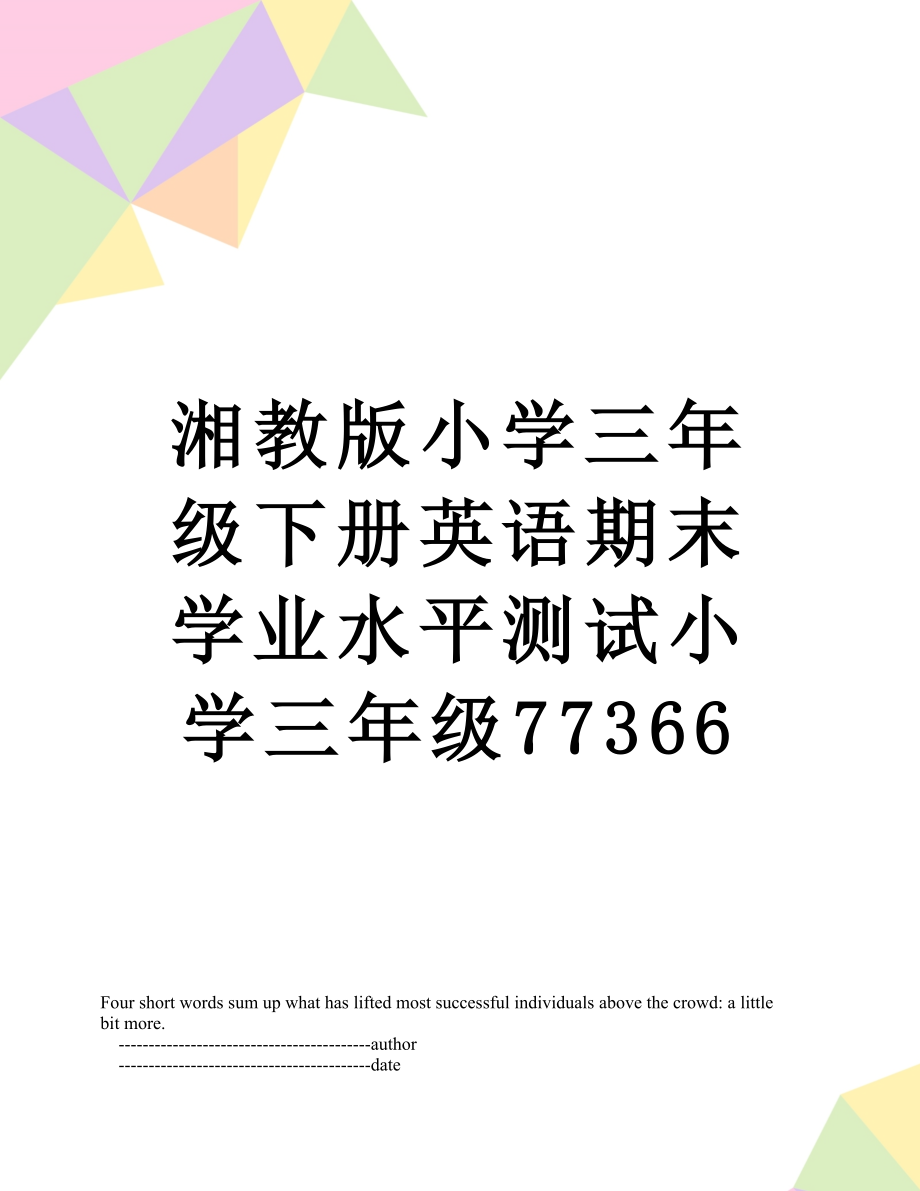 湘教版小学三年级下册英语期末学业水平测试小学三年级77366

Four short words sum up what has lifted most successful individuals above the crowd: a little bit more.

------------------------------------------author

------------------------------------------date